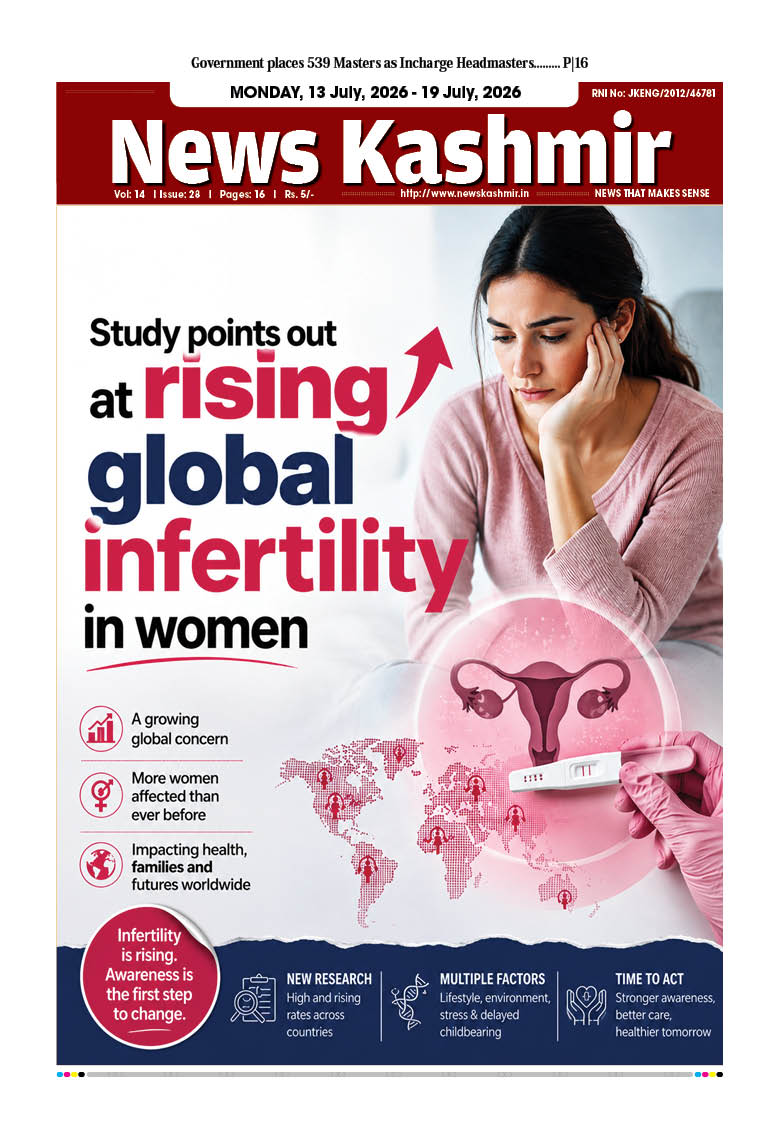 Government places 539 Masters as Incharge Headmasters......... P|16

MONDAY, 13 July, 2026 - 19 July, 2026

RNI No: JKENG/2012/46781

News Kashmir

Vol: 14 | Issue: 28 | Pages: 16 | Rs. 5/-

http://www.newskashmir.in

NEWS THAT MAKES SENSE

Study points out at rising global infertility in women

A growing global concern

More women affected than ever before

Impacting health, families and futures worldwide

Infertility is rising. Awareness is the first step to change.

NEW RESEARCH
High and rising rates across countries

MULTIPLE FACTORS
Lifestyle, environment, stress & delayed childbearing

TIME TO ACT
Stronger awareness, better care, healthier tomorrow